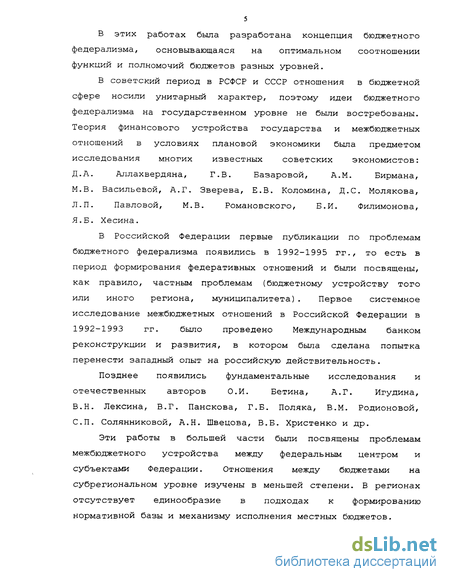 5

В этих работах была разработана концепция бюджетного федерализма, основывающаяся на оптимальном соотношении функций и полномочий бюджетов разных уровней.

В советский период в РСФСР и СССР отношения в бюджетной сфере носили унитарный характер, поэтому идеи бюджетного федерализма на государственном уровне не были востребованы. Теория финансового устройства государства и межбюджетных отношений в условиях плановой экономики была предметом исследования многих известных советских экономистов: Д.А. Аллахвердяна, Г.В. Базаровой, А.М. Бирмана, М.В. Васильевой, А.Г. Зверева, Е.В. Коломина, Д.С. Молякова, Л.П. Павловой, М.В. Романовского, Б.И. Филимонова, Я.Б. Хесина.

В Российской Федерации первые публикации по проблемам бюджетного федерализма появились в 1992-1995 гг., то есть в период формирования федеративных отношений и были посвящены, как правило, частным проблемам (бюджетному устройству того или иного региона, муниципалитета). Первое системное исследование межбюджетных отношений в Российской Федерации в 1992-1993 гг. было проведено Международным банком реконструкции и развития, в котором была сделана попытка перенести западный опыт на российскую действительность.

Позднее появились фундаментальные исследования и отечественных авторов О.И. Бетина, А.Г. Игудина, В.Н. Лексина, В.Г. Панскова, Г.Б. Поляка, В.М. Родионовой, С.П. Солянниковой, А.Н. Швецова, В.Б. Христенко и др.

Эти работы в большей части были посвящены проблемам межбюджетного устройства между федеральным центром и субъектами Федерации. Отношения между бюджетами на субрегиональном уровне изучены в меньшей степени. В регионах отсутствует единообразие в подходах к формированию нормативной базы и механизму исполнения местных бюджетов.

dsLib.net
библиотека диссертаций